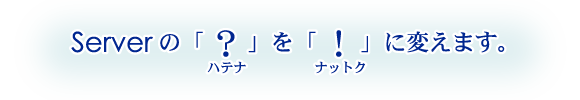 Serverの「？」を「！」に変えます。
ハテナ ナットク